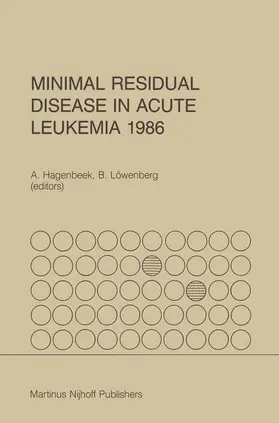 MINIMAL RESIDUAL DISEASE IN ACUTE LEUKEMIA 1986

A. Hagenbeek, B. Löwenberg
(editors)

Martinus Nijhoff Publishers